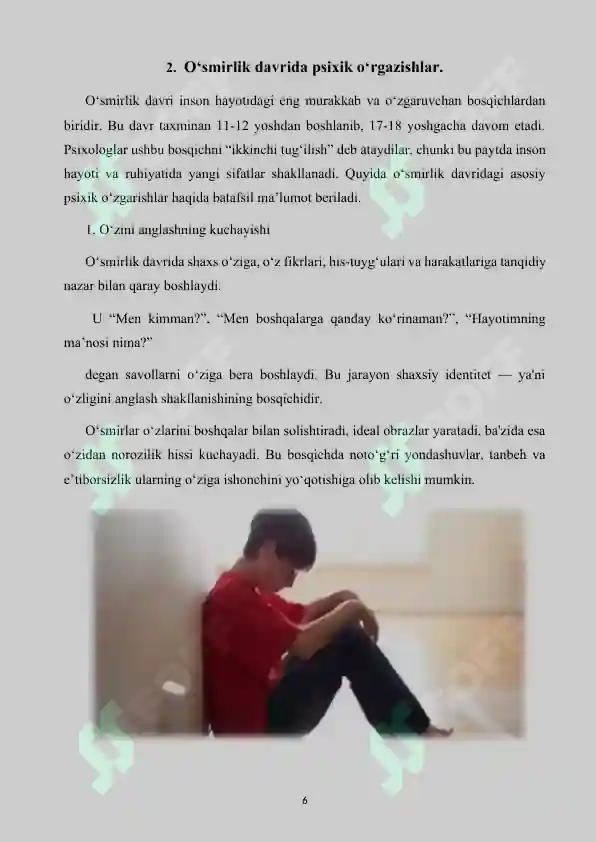 2. O‘smirlik davrida psixik o‘rgazishlar.

O‘smirlik davri inson hayotidagi eng murakkab va o‘zgaruvchan bosqichlardan biridir. Bu davr taxminan 11-12 yoshdan boshlanib, 17-18 yoshgacha davom etadi. Psixologlar ushbu bosqichni “ikkinchi tug‘ilish” deb ataydilar, chunki bu paytda inson hayoti va ruhiyatida yangi sifatlar shakllanadi. Quyida o‘smirlik davridagi asosiy psixik o‘zgarishlar haqida batafsil ma’lumot beriladi.

1. O‘zini anglashning kuchayishi

O‘smirlik davrida shaxs o‘ziga, o‘z fikrlari, his-tuyg‘ulari va harakatlariga tanqidiy nazar bilan qaray boshlaydi.

U “Men kimman?”, “Men boshqalarga qanday ko‘rinaman?”, “Hayotimning ma’nosi nima?”

degan savollarni o‘ziga bera boshlaydi. Bu jarayon shaxsiy identitet — ya'ni o‘zligini anglash shakllanishining bosqichidir.

O‘smirlar o‘zlarini boshqalar bilan solishtiradi, ideal obrazlar yaratadi, ba'zida esa o‘zidan norozilik hissi kuchayadi. Bu bosqichda noto‘g‘ri yondashuvlar, tanbeh va e’tiborsizlik ularning o‘ziga ishonchini yo‘qotishiga olib kelishi mumkin.

6